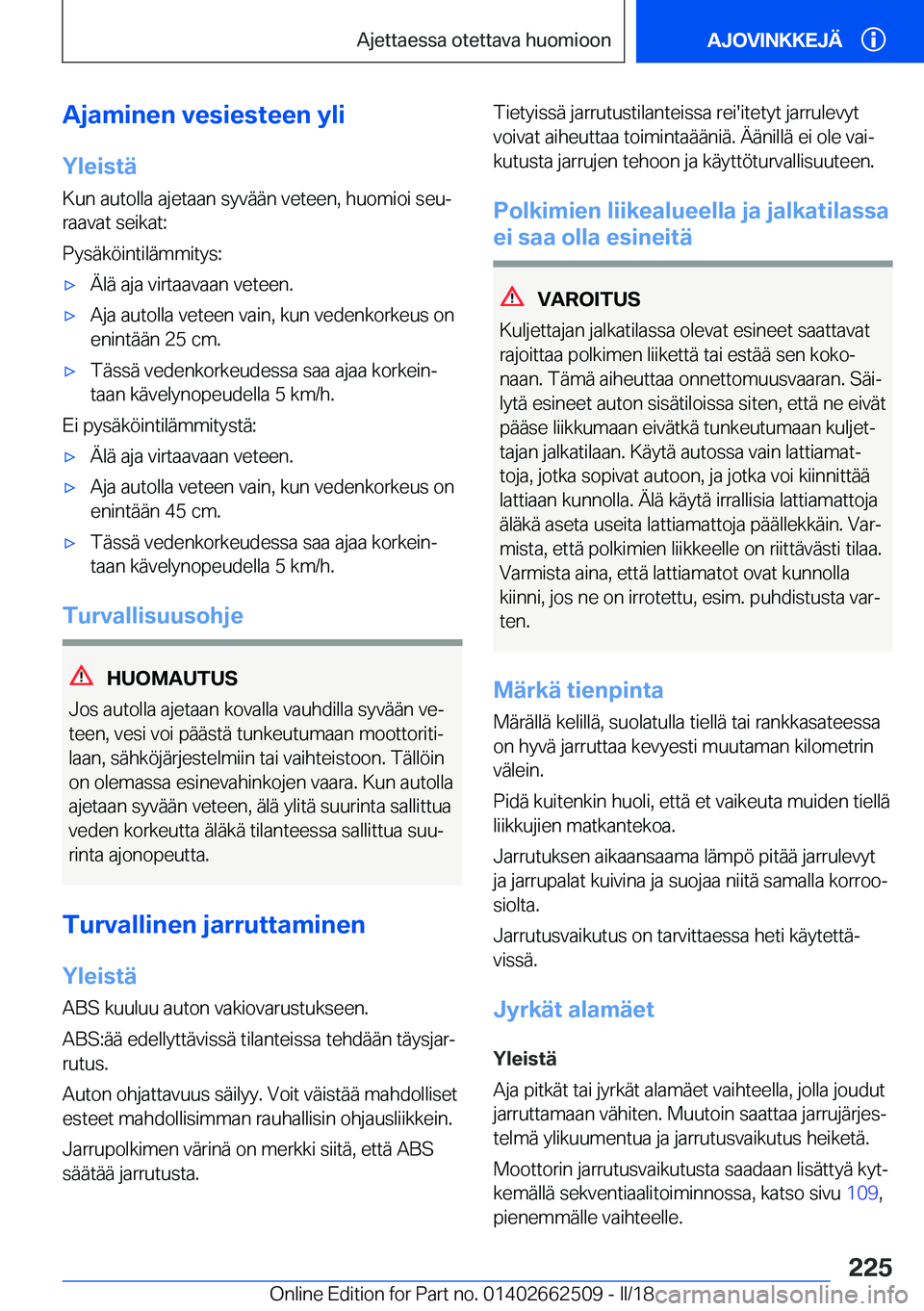 Ajettaessa otettava huomioon

AJOVINKKEJÄ

Ajaminen vesiesteen yli

Yleistä

Kun autolla ajetaan syvään veteen, huomioi seuraavat seikat:

Pysäköintilämmitys:

▷ Älä aja virtaavaan veteen.

▷ Aja autolla veteen vain, kun vedenkorkeus on enintään 25 cm.

▷ Tässä vedenkorkeudessa saa ajaa korkeintaan kävelynopeudella 5 km/h.

Ei pysäköintilämmitystä:

▷ Älä aja virtaavaan veteen.

▷ Aja autolla veteen vain, kun vedenkorkeus on enintään 45 cm.

▷ Tässä vedenkorkeudessa saa ajaa korkeintaan kävelynopeudella 5 km/h.

Turvallisuusohje

HUOMAUTUS

Jos autolla ajetaan kovalla vauhdilla syvään veteen, vesi voi päästä tunkeutumaan moottoritilaan, sähköjärjestelmiin tai vaihteistoon. Tällöin on olemassa esinevahinkojen vaara. Kun autolla ajetaan syvään veteen, älä ylitä suurinta sallittua veden korkeutta äläkä tilanteessa sallittua suurinta ajonopeutta.

Turvallinen jarruttaminen

Yleistä

ABS kuuluu auton vakiovarustukseen.

ABS:ää edellyttävissä tilanteissa tehdään täysjarrutus.

Auton ohjattavuus säilyy. Voit väistää mahdolliset esteet mahdollisimman rauhallisin ohjausliikkein.

Jarrupolkimen värinä on merkki siitä, että ABS säätää jarrutusta.

Tietyissä jarrutustilanteissa rei'itetyt jarrulevyt voivat aiheuttaa toimintaääniä. Äänillä ei ole vaikutusta jarrujen tehoon ja käyttöturvallisuuteen.

Polkimien liikealueella ja jalkatilassa ei saa olla esineitä

VAROITUS

Kuljettajan jalkatilassa olevat esineet saattavat rajoittaa polkimen liikettä tai estää sen kokonaan. Tämä aiheuttaa onnettomuusvaaran. Säilytä esineet auton sisätiloissa siten, että ne eivät pääse liikkumaan eivätkä tunkeutumaan kuljettajan jalkatilaan. Käytä autossa vain lattiamattoja, jotka sopivat autoon, ja jotka voi kiinnittää lattiaan kunnolla. Älä käytä irrallisia lattiamattoja äläkä aseta useita lattiamattoja päällekkäin. Varmista, että polkimien liikkeelle on riittävästi tilaa. Varmista aina, että lattiamatot ovat kunnolla kiinni, jos ne on irrotettu, esim. puhdistusta varten.

Märkä tienpinta

Märällä kelillä, suolatulla tiellä tai rankkasateessa on hyvä jarruttaa kevyesti muutaman kilometrin välein.

Pidä kuitenkin huoli, että et vaikeuta muiden tiellä liikkujien matkantekoa.

Jarrutuksen aikaansaama lämpö pitää jarrulevyt ja jarrupalat kuivina ja suojaa niitä samalla korroosiolta.

Jarrutusvaikutus on tarvittaessa heti käytettävissä.

Jyrkät alamäet

Yleistä

Aja pitkät tai jyrkät alamäet vaihteella, jolla joudut jarruttamaan vähiten. Muutoin saattaa jarrujärjestelmä ylikuumentua ja jarrutusvaikutus heiketä.

Moottorin jarrutusvaikutusta saadaan lisättyä kytkemällä sekventiaalitoiminnossa, katso sivu 109, pienemmälle vaihteelle.

225

Online Edition for Part no. 01402662509 - II/18 carmanualsonline.info